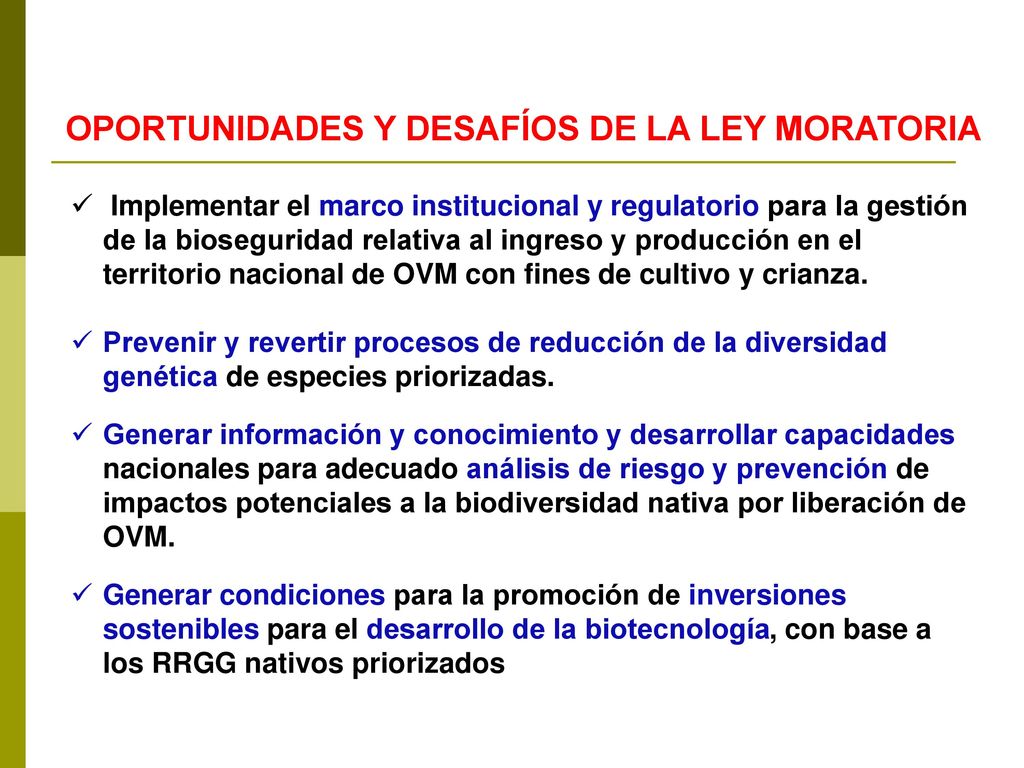 OPORTUNIDADES Y DESAFÍOS DE LA LEY MORATORIA

✓ Implementar el marco institucional y regulatorio para la gestión de la bioseguridad relativa al ingreso y producción en el territorio nacional de OVM con fines de cultivo y crianza.

✓ Prevenir y revertir procesos de reducción de la diversidad genética de especies priorizadas.

✓ Generar información y conocimiento y desarrollar capacidades nacionales para adecuado análisis de riesgo y prevención de impactos potenciales a la biodiversidad nativa por liberación de OVM.

✓ Generar condiciones para la promoción de inversiones sostenibles para el desarrollo de la biotecnología, con base a los RRGG nativos priorizados